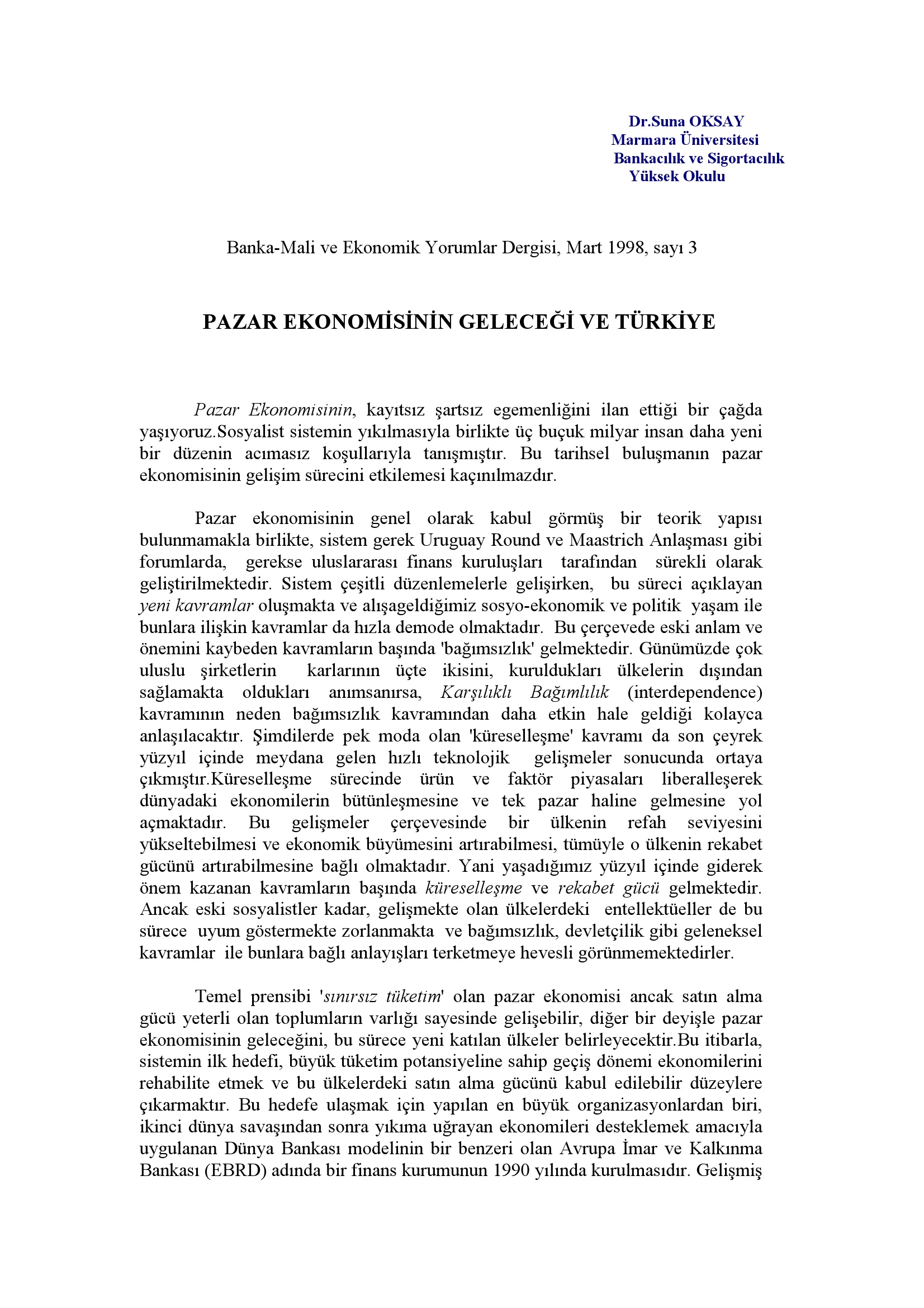 Dr.Suna OKSAY
Marmara Üniversitesi
Bankacılık ve Sigortacılık
Yüksek Okulu

Banka-Mali ve Ekonomik Yorumlar Dergisi, Mart 1998, sayı 3

PAZAR EKONOMİSİNİN GELECEĞİ VE TÜRKİYE

Pazar Ekonomisinin, kayıtsız şartsız egemenliğini ilan ettiği bir çağda yaşıyoruz.Sosyalist sistemin yıkılmasıyla birlikte üç buçuk milyar insan daha yeni bir düzenin acımasız koşullarıyla tanışmıştır. Bu tarihsel buluşmanın pazar ekonomisinin gelişim sürecini etkilemesi kaçınılmazdır.

Pazar ekonomisinin genel olarak kabul görmüş bir teorik yapısı bulunmamakla birlikte, sistem gerek Uruguay Round ve Maastrich Anlaşması gibi forumlarda, gerekse uluslararası finans kuruluşları tarafından sürekli olarak geliştirilmektedir. Sistem çeşitli düzenlemelerle gelişirken, bu süreci açıklayan yeni kavramlar oluşmakta ve alışageldiğimiz sosyo-ekonomik ve politik yaşam ile bunlara ilişkin kavramlar da hızla demode olmaktadır. Bu çerçevede eski anlam ve önemini kaybeden kavramların başında 'bağımsızlık' gelmektedir. Günümüzde çok uluslu şirketlerin karlarının üçte ikisini, kuruldukları ülkelerin dışından sağlamakta oldukları anımsanırsa, Karşılıklı Bağımlılık (interdependence) kavramının neden bağımsızlık kavramından daha etkin hale geldiği kolayca anlaşılacaktır. Şimdilerde pek moda olan 'küreselleşme' kavramı da son çeyrek yüzyıl içinde meydana gelen hızlı teknolojik gelişmeler sonucunda ortaya çıkmıştır.Küreselleşme sürecinde ürün ve faktör piyasaları liberalleşerek dünyadaki ekonomilerin bütünleşmesine ve tek pazar haline gelmesine yol açmaktadır. Bu gelişmeler çerçevesinde bir ülkenin refah seviyesini yükseltebilmesi ve ekonomik büyümesini artırabilmesi, tümüyle o ülkenin rekabet gücünü artırabilmesine bağlı olmaktadır. Yani yaşadığımız yüzyıl içinde giderek önem kazanan kavramların başında küreselleşme ve rekabet gücü gelmektedir. Ancak eski sosyalistler kadar, gelişmekte olan ülkelerdeki entellektüeller de bu sürece uyum göstermekte zorlanmakta ve bağımsızlık, devletçilik gibi geleneksel kavramlar ile bunlara bağlı anlayışları terketmeye hevesli görünmemektedirler.

Temel prensibi 'sınırsız tüketim' olan pazar ekonomisi ancak satın alma gücü yeterli olan toplumların varlığı sayesinde gelişebilir, diğer bir deyişle pazar ekonomisinin geleceğini, bu sürece yeni katılan ülkeler belirleyecektir.Bu itibarla, sistemin ilk hedefi, büyük tüketim potansiyeline sahip geçiş dönemi ekonomilerini rehabilite etmek ve bu ülkelerdeki satın alma gücünü kabul edilebilir düzeylere çıkarmaktır. Bu hedefe ulaşmak için yapılan en büyük organizasyonlardan biri, ikinci dünya savaşından sonra yıkıma uğrayan ekonomileri desteklemek amacıyla uygulanan Dünya Bankası modelinin bir benzeri olan Avrupa İmar ve Kalkınma Bankası (EBRD) adında bir finans kurumunun 1990 yılında kurulmasıdır. Gelişmiş